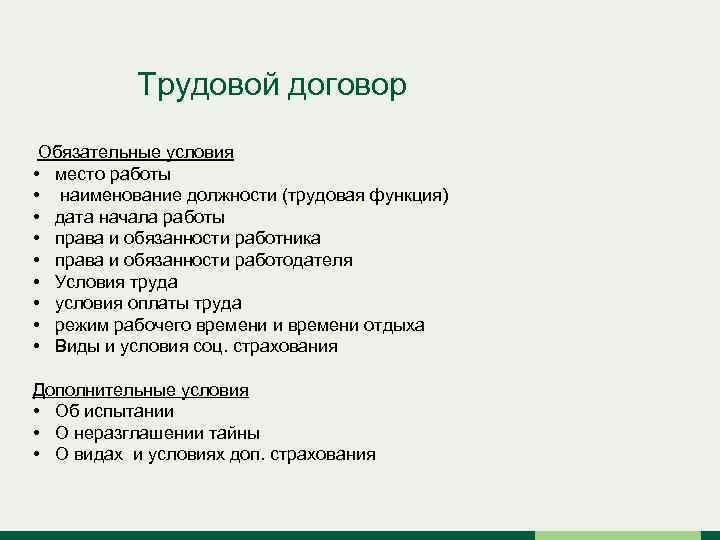 Трудовой договор

Обязательные условия
• место работы
• наименование должности (трудовая функция)
• дата начала работы
• права и обязанности работника
• права и обязанности работодателя
• Условия труда
• условия оплаты труда
• режим рабочего времени и времени отдыха
• Виды и условия соц. страхования

Дополнительные условия
• Об испытании
• О неразглашении тайны
• О видах и условиях доп. страхования